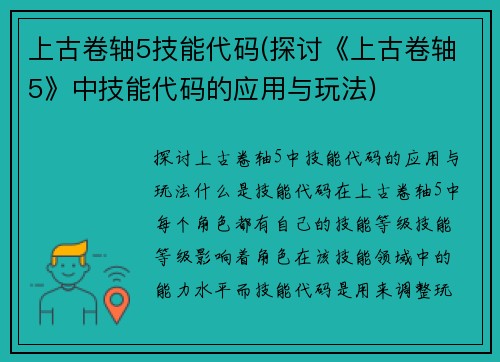 上古卷轴5技能代码(探讨《上古卷轴5》中技能代码的应用与玩法)

探讨上古卷轴5中技能代码的应用与玩法什么是技能代码在上古卷轴5中每个角色都有自己的技能等级技能等级影响着角色在该技能领域中的能力水平而技能代码是用来调整玩